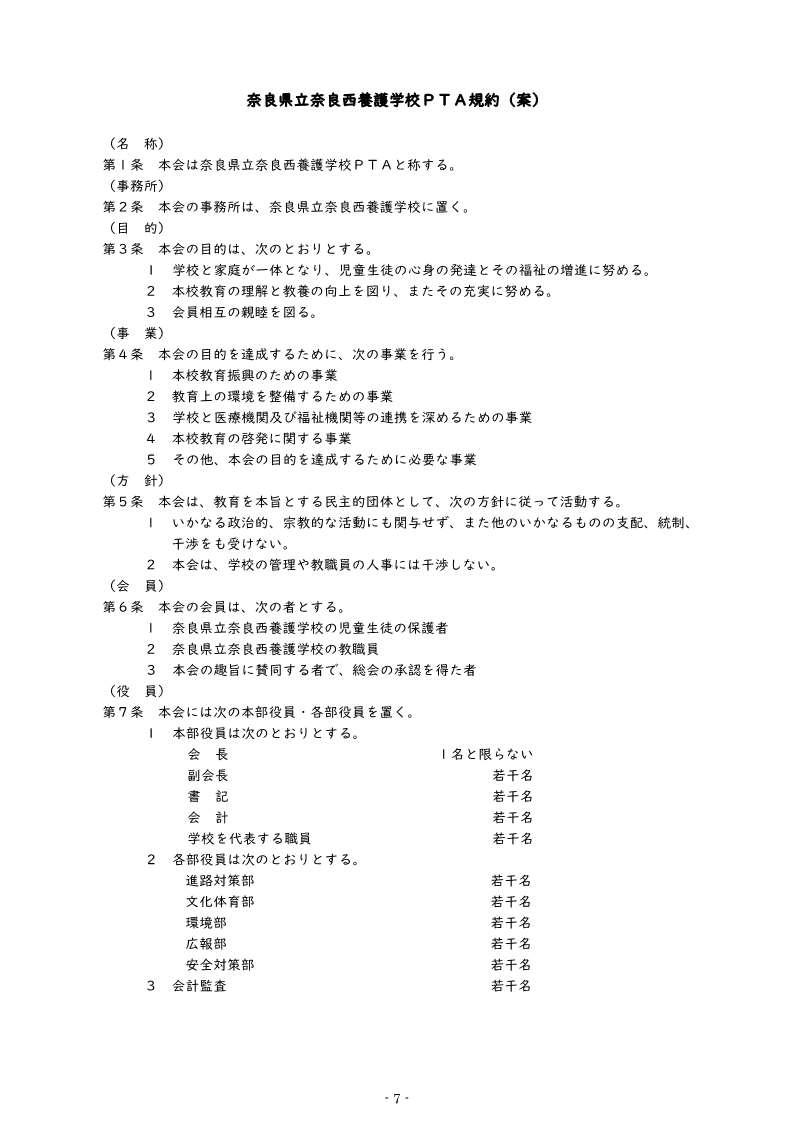 奈良県立奈良西養護学校ＰＴＡ規約（案）

（名　称）
第１条　本会は奈良県立奈良西養護学校ＰＴＡと称する。
（事務所）
第２条　本会の事務所は、奈良県立奈良西養護学校に置く。
（目　的）
第３条　本会の目的は、次のとおりとする。
１　学校と家庭が一体となり、児童生徒の心身の発達とその福祉の増進に努める。
２　本校教育の理解と教養の向上を図り、またその充実に努める。
３　会員相互の親睦を図る。
（事　業）
第４条　本会の目的を達成するために、次の事業を行う。
１　本校教育振興のための事業
２　教育上の環境を整備するための事業
３　学校と医療機関及び福祉機関等の連携を深めるための事業
４　本校教育の啓発に関する事業
５　その他、本会の目的を達成するために必要な事業
（方　針）
第５条　本会は、教育を本旨とする民主的団体として、次の方針に従って活動する。
１　いかなる政治的、宗教的な活動にも関与せず、また他のいかなるものの支配、統制、干渉をも受けない。
２　本会は、学校の管理や教職員の人事には干渉しない。
（会　員）
第６条　本会の会員は、次の者とする。
１　奈良県立奈良西養護学校の児童生徒の保護者
２　奈良県立奈良西養護学校の教職員
３　本会の趣旨に賛同する者で、総会の承認を得た者
（役　員）
第７条　本会には次の本部役員・各部役員を置く。
１　本部役員は次のとおりとする。
会　長　１名と限らない
副会長　若干名
書　記　若干名
会　計　若干名
学校を代表する職員　若干名
２　各部役員は次のとおりとする。
進路対策部　若干名
文化体育部　若干名
環境部　若干名
広報部　若干名
安全対策部　若干名
３　会計監査　若干名

- 7 -